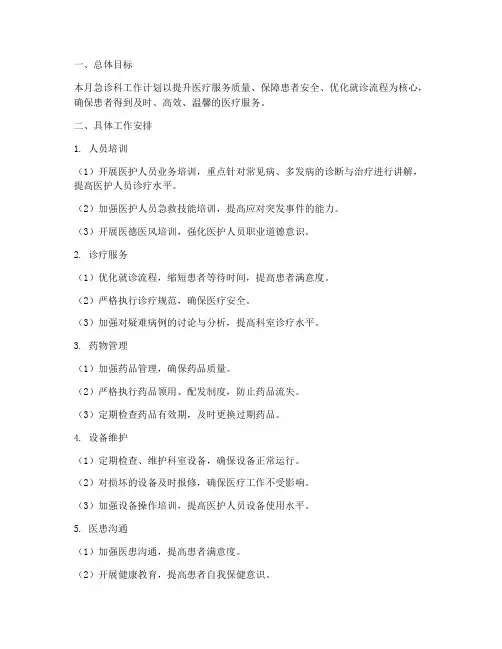 一、总体目标

本月急诊科工作计划以提升医疗服务质量、保障患者安全、优化就诊流程为核心，确保患者得到及时、高效、温馨的医疗服务。

二、具体工作安排

1. 人员培训

（1）开展医护人员业务培训，重点针对常见病、多发病的诊断与治疗进行讲解，提高医护人员诊疗水平。

（2）加强医护人员急救技能培训，提高应对突发事件的能力。

（3）开展医德医风培训，强化医护人员职业道德意识。

2. 诊疗服务

（1）优化就诊流程，缩短患者等待时间，提高患者满意度。

（2）严格执行诊疗规范，确保医疗安全。

（3）加强对疑难病例的讨论与分析，提高科室诊疗水平。

3. 药物管理

（1）加强药品管理，确保药品质量。

（2）严格执行药品领用、配发制度，防止药品流失。

（3）定期检查药品有效期，及时更换过期药品。

4. 设备维护

（1）定期检查、维护科室设备，确保设备正常运行。

（2）对损坏的设备及时报修，确保医疗工作不受影响。

（3）加强设备操作培训，提高医护人员设备使用水平。

5. 医患沟通

（1）加强医患沟通，提高患者满意度。

（2）开展健康教育，提高患者自我保健意识。